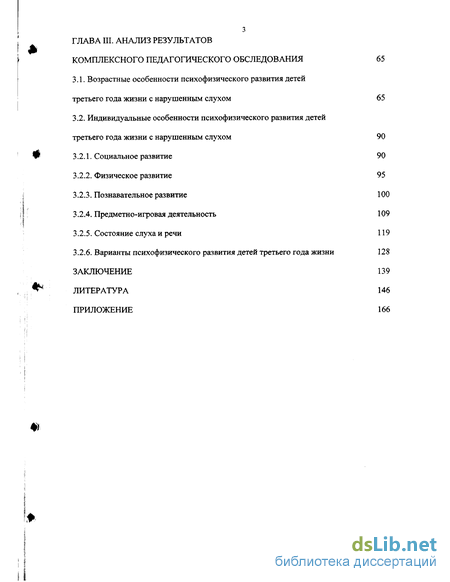 3

ГЛАВА III. АНАЛИЗ РЕЗУЛЬТАТОВ

КОМПЛЕКСНОГО ПЕДАГОГИЧЕСКОГО ОБСЛЕДОВАНИЯ 65

3.1. Возрастные особенности психофизического развития детей третьего года жизни с нарушенным слухом 65

3.2. Индивидуальные особенности психофизического развития детей третьего года жизни с нарушенным слухом 90

3.2.1. Социальное развитие 90

3.2.2. Физическое развитие 95

3.2.3. Познавательное развитие 100

3.2.4. Предметно-игровая деятельность 109

3.2.5. Состояние слуха и речи 119

3.2.6. Варианты психофизического развития детей третьего года жизни 128

ЗАКЛЮЧЕНИЕ 139

ЛИТЕРАТУРА 146

ПРИЛОЖЕНИЕ 166

dsLib.net
библиотека диссертаций